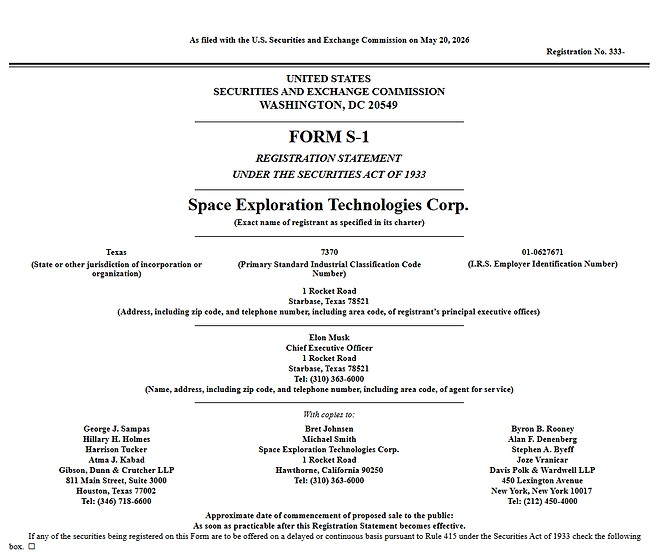 As filed with the U.S. Securities and Exchange Commission on May 20, 2026

Registration No. 333-

UNITED STATES
SECURITIES AND EXCHANGE COMMISSION
WASHINGTON, DC 20549

FORM S-1

REGISTRATION STATEMENT
UNDER THE SECURITIES ACT OF 1933

Space Exploration Technologies Corp.

(Exact name of registrant as specified in its charter)

Texas
(State or other jurisdiction of incorporation or organization)

7370
(Primary Standard Industrial Classification Code Number)

01-0627671
(I.R.S. Employer Identification Number)

1 Rocket Road
Starbase, Texas 78521
(Address, including zip code, and telephone number, including area code, of registrant's principal executive offices)

Elon Musk
Chief Executive Officer
1 Rocket Road
Starbase, Texas 78521
Tel: (310) 363-6000
(Name, address, including zip code, and telephone number, including area code, of agent for service)

With copies to:

George J. Sampas
Hillary H. Holmes
Harrison Tucker
Atma J. Kabad
Gibson, Dunn & Crutcher LLP
811 Main Street, Suite 3000
Houston, Texas 77002
Tel: (346) 718-6600

Bret Johnsen
Michael Smith
Space Exploration Technologies Corp.
1 Rocket Road
Hawthorne, California 90250
Tel: (310) 363-6000

Byron B. Rooney
Alan F. Denenberg
Stephen A. Byeff
Joze Vranicar
Davis Polk & Wardwell LLP
450 Lexington Avenue
New York, New York 10017
Tel: (212) 450-4000

Approximate date of commencement of proposed sale to the public:
As soon as practicable after this Registration Statement becomes effective.

If any of the securities being registered on this Form are to be offered on a delayed or continuous basis pursuant to Rule 415 under the Securities Act of 1933 check the following box. ☐